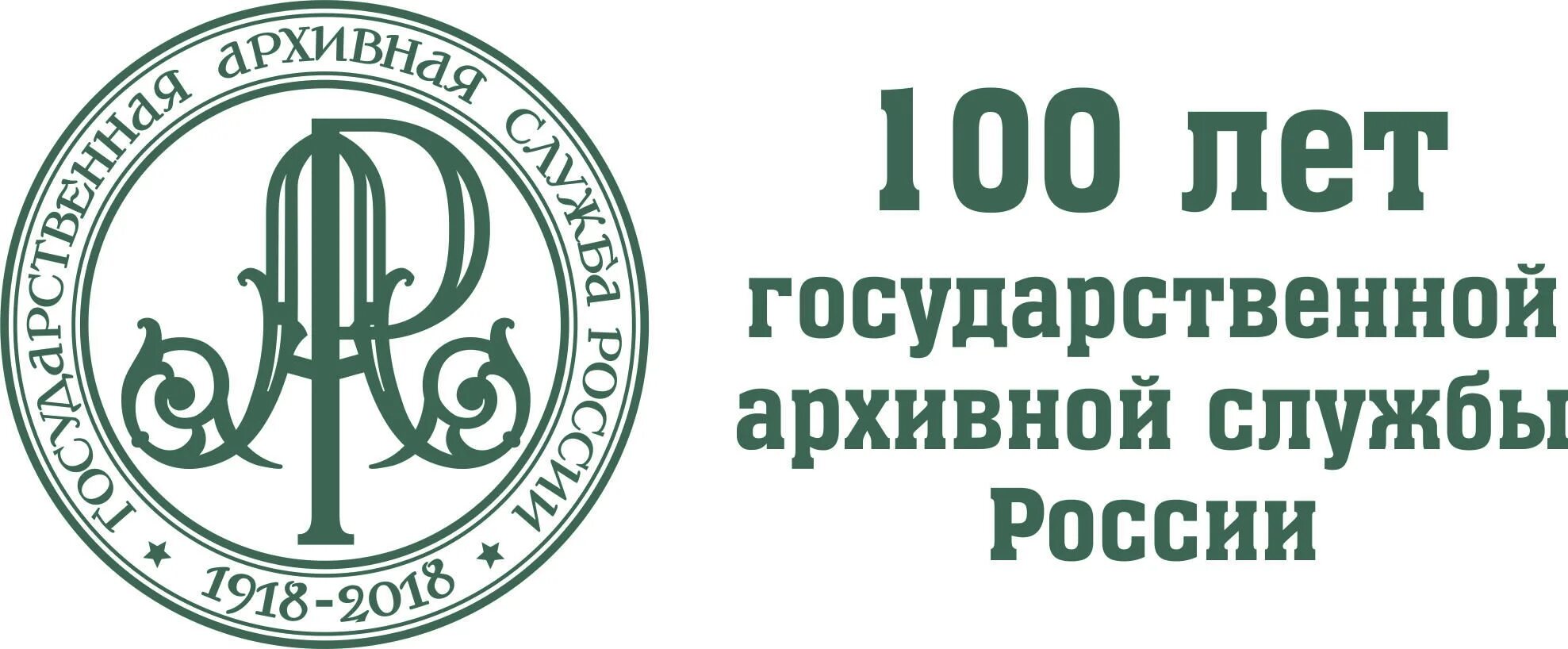 ГОСУДАРСТВЕННАЯ АРХИВНАЯ СЛУЖБА РОССИИ

АР

★ 1918-2018 ★

100 лет
государственной
архивной службы
России